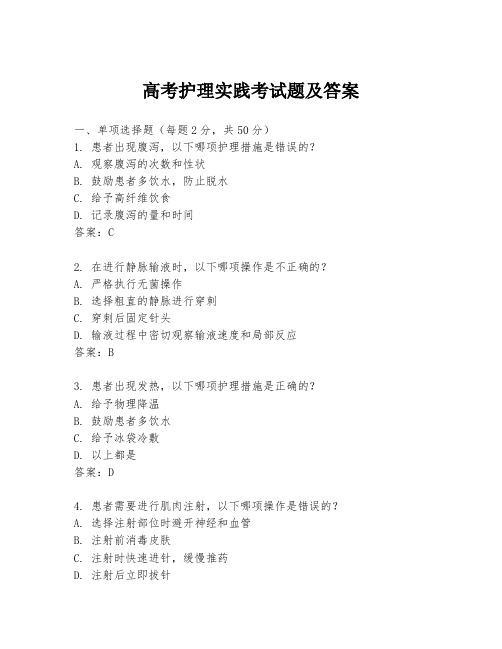 高考护理实践考试题及答案

一、单项选择题（每题2分，共50分）

1. 患者出现腹泻，以下哪项护理措施是错误的？
A. 观察腹泻的次数和性状
B. 鼓励患者多饮水，防止脱水
C. 给予高纤维饮食
D. 记录腹泻的量和时间
答案：C

2. 在进行静脉输液时，以下哪项操作是不正确的？
A. 严格执行无菌操作
B. 选择粗直的静脉进行穿刺
C. 穿刺后固定针头
D. 输液过程中密切观察输液速度和局部反应
答案：B

3. 患者出现发热，以下哪项护理措施是正确的？
A. 给予物理降温
B. 鼓励患者多饮水
C. 给予冰袋冷敷
D. 以上都是
答案：D

4. 患者需要进行肌肉注射，以下哪项操作是错误的？
A. 选择注射部位时避开神经和血管
B. 注射前消毒皮肤
C. 注射时快速进针，缓慢推药
D. 注射后立即拔针